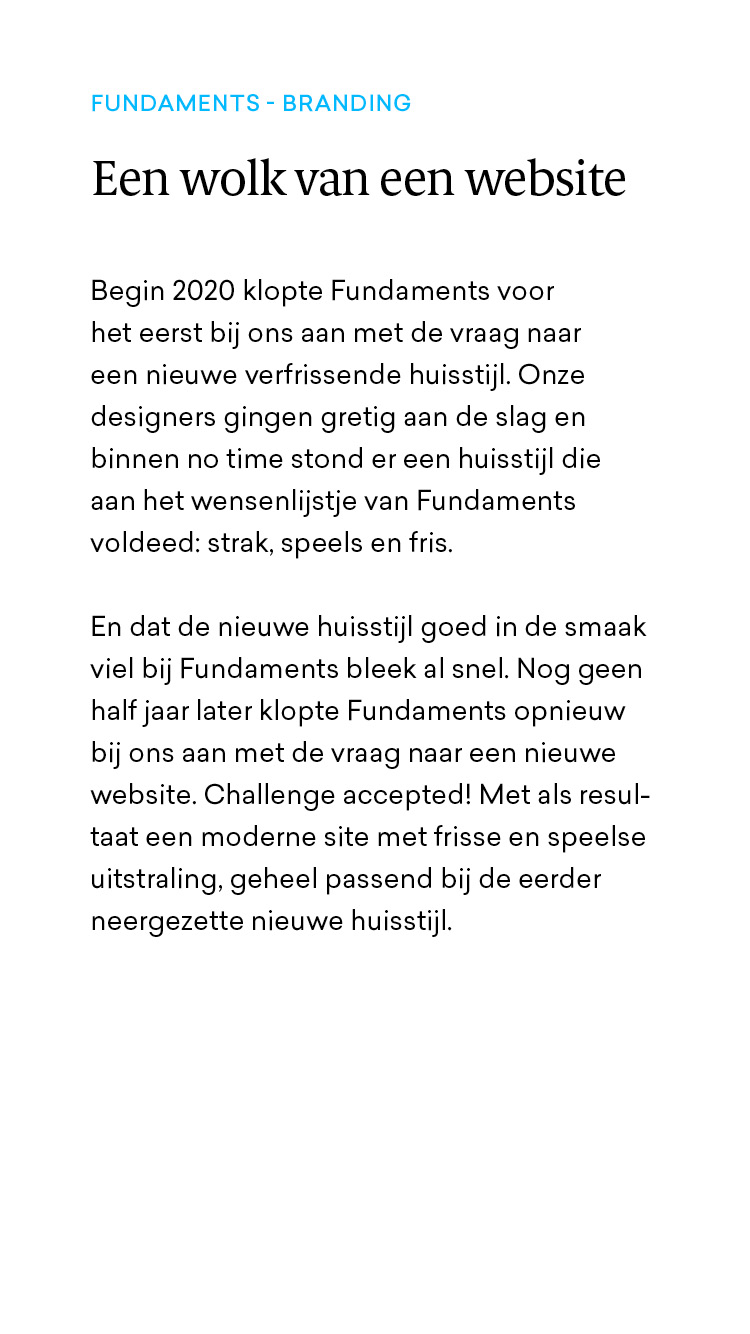 FUNDAMENTS - BRANDING

Een wolk van een website

Begin 2020 klopte Fundaments voor het eerst bij ons aan met de vraag naar een nieuwe verfrissende huisstijl. Onze designers gingen gretig aan de slag en binnen no time stond er een huisstijl die aan het wensenlijstje van Fundaments voldeed: strak, speels en fris.

En dat de nieuwe huisstijl goed in de smaak viel bij Fundaments bleek al snel. Nog geen half jaar later klopte Fundaments opnieuw bij ons aan met de vraag naar een nieuwe website. Challenge accepted! Met als resultaat een moderne site met frisse en speelse uitstraling, geheel passend bij de eerder neergezette nieuwe huisstijl.